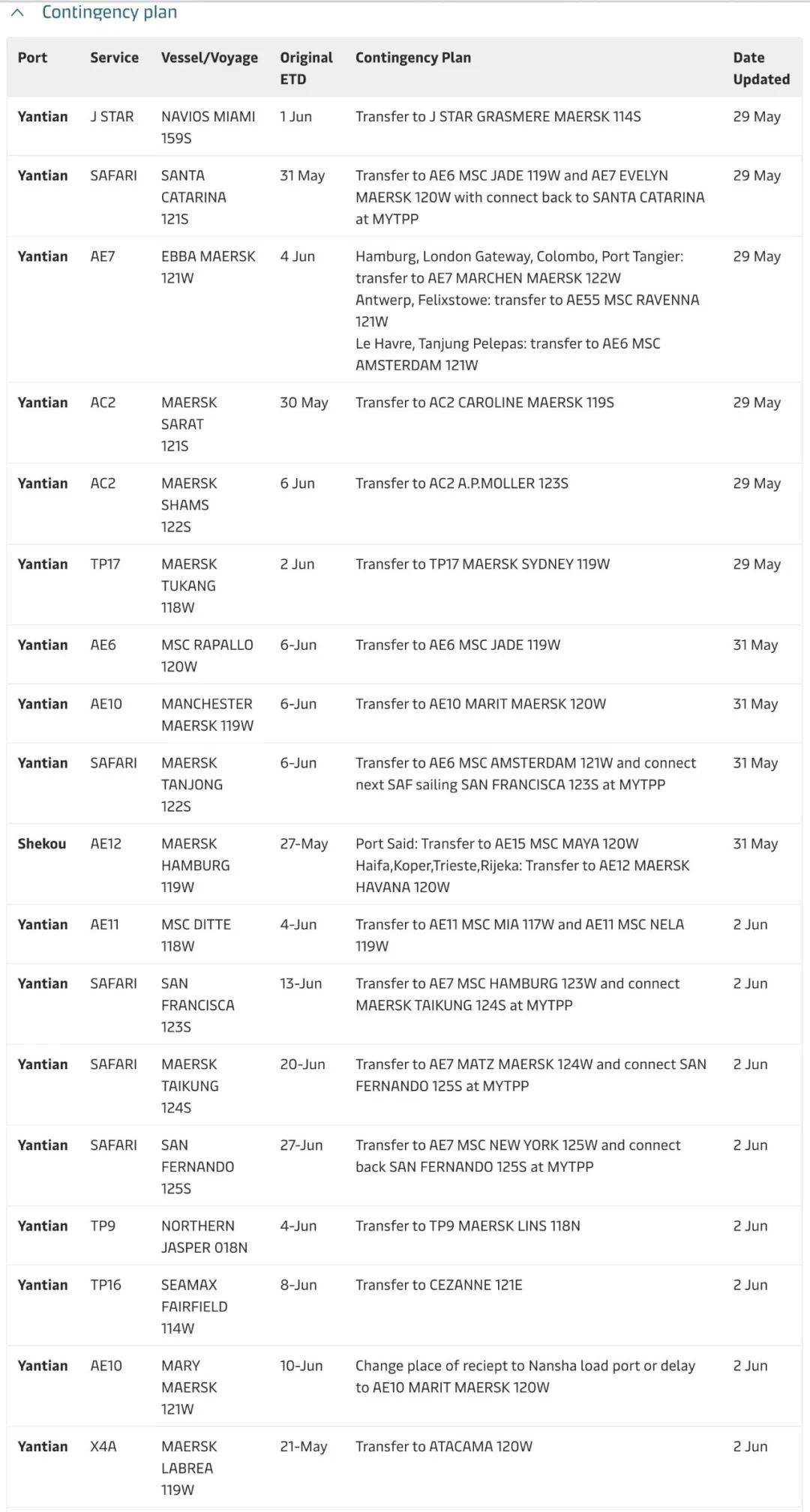 Contingency plan

| Port | Service | Vessel/Voyage | Original ETD | Contingency Plan | Date Updated |
|---|---|---|---|---|---|
| Yantian | J STAR | NAVIOS MIAMI 159S | 1 Jun | Transfer to J STAR GRASMERE MAERSK 114S | 29 May |
| Yantian | SAFARI | SANTA CATARINA 121S | 31 May | Transfer to AE6 MSC JADE 119W and AE7 EVELYN MAERSK 120W with connect back to SANTA CATARINA at MYTPP | 29 May |
| Yantian | AE7 | EBBA MAERSK 121W | 4 Jun | Hamburg, London Gateway, Colombo, Port Tangier: transfer to AE7 MARCHEN MAERSK 122W Antwerp, Felixstowe: transfer to AE55 MSC RAVENNA 121W Le Havre, Tanjung Pelepas: transfer to AE6 MSC AMSTERDAM 121W | 29 May |
| Yantian | AC2 | MAERSK SARAT 121S | 30 May | Transfer to AC2 CAROLINE MAERSK 119S | 29 May |
| Yantian | AC2 | MAERSK SHAMS 122S | 6 Jun | Transfer to AC2 A.P.MOLLER 123S | 29 May |
| Yantian | TP17 | MAERSK TUKANG 118W | 2 Jun | Transfer to TP17 MAERSK SYDNEY 119W | 29 May |
| Yantian | AE6 | MSC RAPALLO 120W | 6-Jun | Transfer to AE6 MSC JADE 119W | 31 May |
| Yantian | AE10 | MANCHESTER MAERSK 119W | 6-Jun | Transfer to AE10 MARIT MAERSK 120W | 31 May |
| Yantian | SAFARI | MAERSK TANJONG 122S | 6-Jun | Transfer to AE6 MSC AMSTERDAM 121W and connect next SAF sailing SAN FRANCISCA 123S at MYTPP | 31 May |
| Shekou | AE12 | MAERSK HAMBURG 119W | 27-May | Port Said: Transfer to AE15 MSC MAYA 120W Haifa,Koper,Trieste,Rijeka: Transfer to AE12 MAERSK HAVANA 120W | 31 May |
| Yantian | AE11 | MSC DITTE 118W | 4-Jun | Transfer to AE11 MSC MIA 117W and AE11 MSC NELA 119W | 2 Jun |
| Yantian | SAFARI | SAN FRANCISCA 123S | 13-Jun | Transfer to AE7 MSC HAMBURG 123W and connect MAERSK TAIKUNG 124S at MYTPP | 2 Jun |
| Yantian | SAFARI | MAERSK TAIKUNG 124S | 20-Jun | Transfer to AE7 MATZ MAERSK 124W and connect SAN FERNANDO 125S at MYTPP | 2 Jun |
| Yantian | SAFARI | SAN FERNANDO 125S | 27-Jun | Transfer to AE7 MSC NEW YORK 125W and connect back SAN FERNANDO 125S at MYTPP | 2 Jun |
| Yantian | TP9 | NORTHERN JASPER 018N | 4-Jun | Transfer to TP9 MAERSK LINS 118N | 2 Jun |
| Yantian | TP16 | SEAMAX FAIRFIELD 114W | 8-Jun | Transfer to CEZANNE 121E | 2 Jun |
| Yantian | AE10 | MARY MAERSK 121W | 10-Jun | Change place of reciept to Nansha load port or delay to AE10 MARIT MAERSK 120W | 2 Jun |
| Yantian | X4A | MAERSK LABREA 119W | 21-May | Transfer to ATACAMA 120W | 2 Jun |